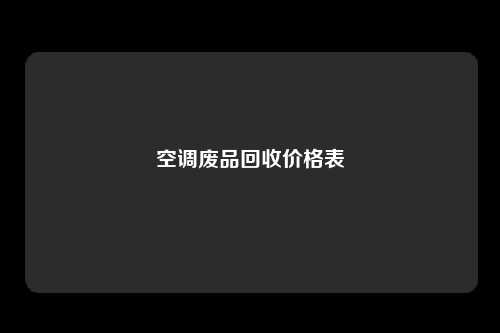 空调废品回收价格表